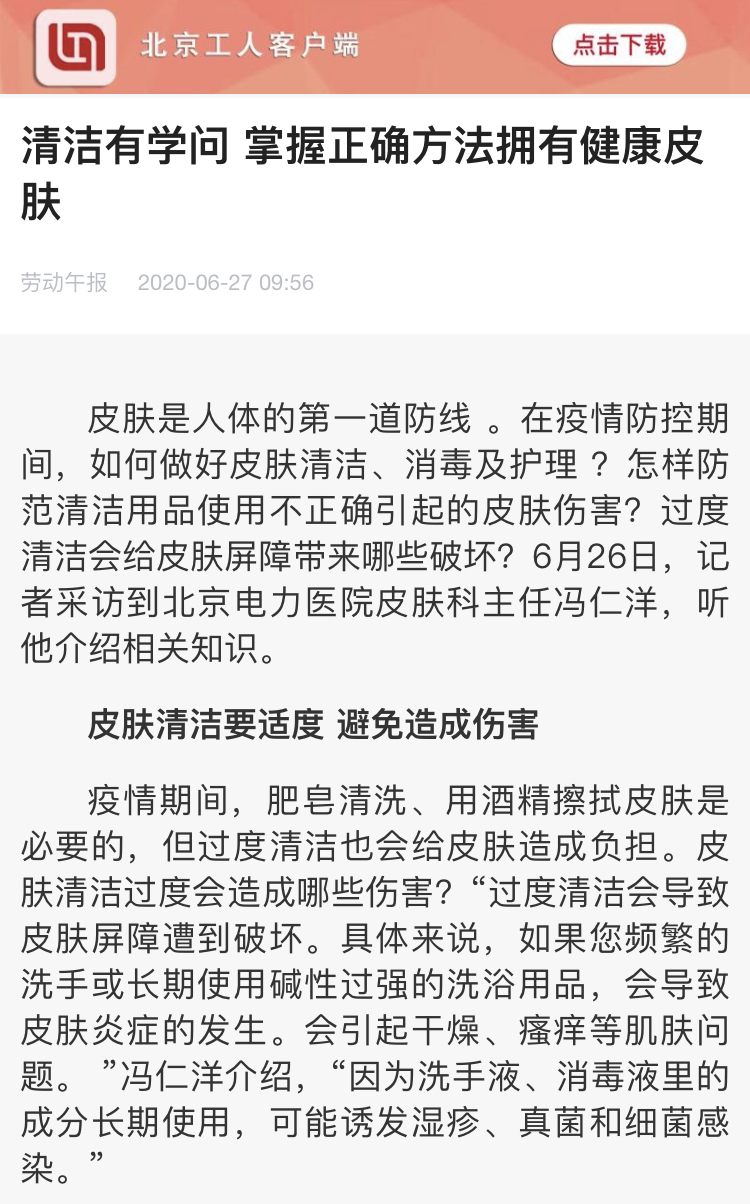 北京工人客户端

点击下载

清洁有学问 掌握正确方法拥有健康皮肤

劳动午报 2020-06-27 09:56

皮肤是人体的第一道防线 。在疫情防控期间，如何做好皮肤清洁、消毒及护理 ？怎样防范清洁用品使用不正确引起的皮肤伤害？过度清洁会给皮肤屏障带来哪些破坏？6月26日，记者采访到北京电力医院皮肤科主任冯仁洋，听他介绍相关知识。

皮肤清洁要适度 避免造成伤害

疫情期间，肥皂清洗、用酒精擦拭皮肤是必要的，但过度清洁也会给皮肤造成负担。皮肤清洁过度会造成哪些伤害？“过度清洁会导致皮肤屏障遭到破坏。具体来说，如果您频繁的洗手或长期使用碱性过强的洗浴用品，会导致皮肤炎症的发生。会引起干燥、瘙痒等肌肤问题。 ”冯仁洋介绍，“因为洗手液、消毒液里的成分长期使用，可能诱发湿疹、真菌和细菌感染。”